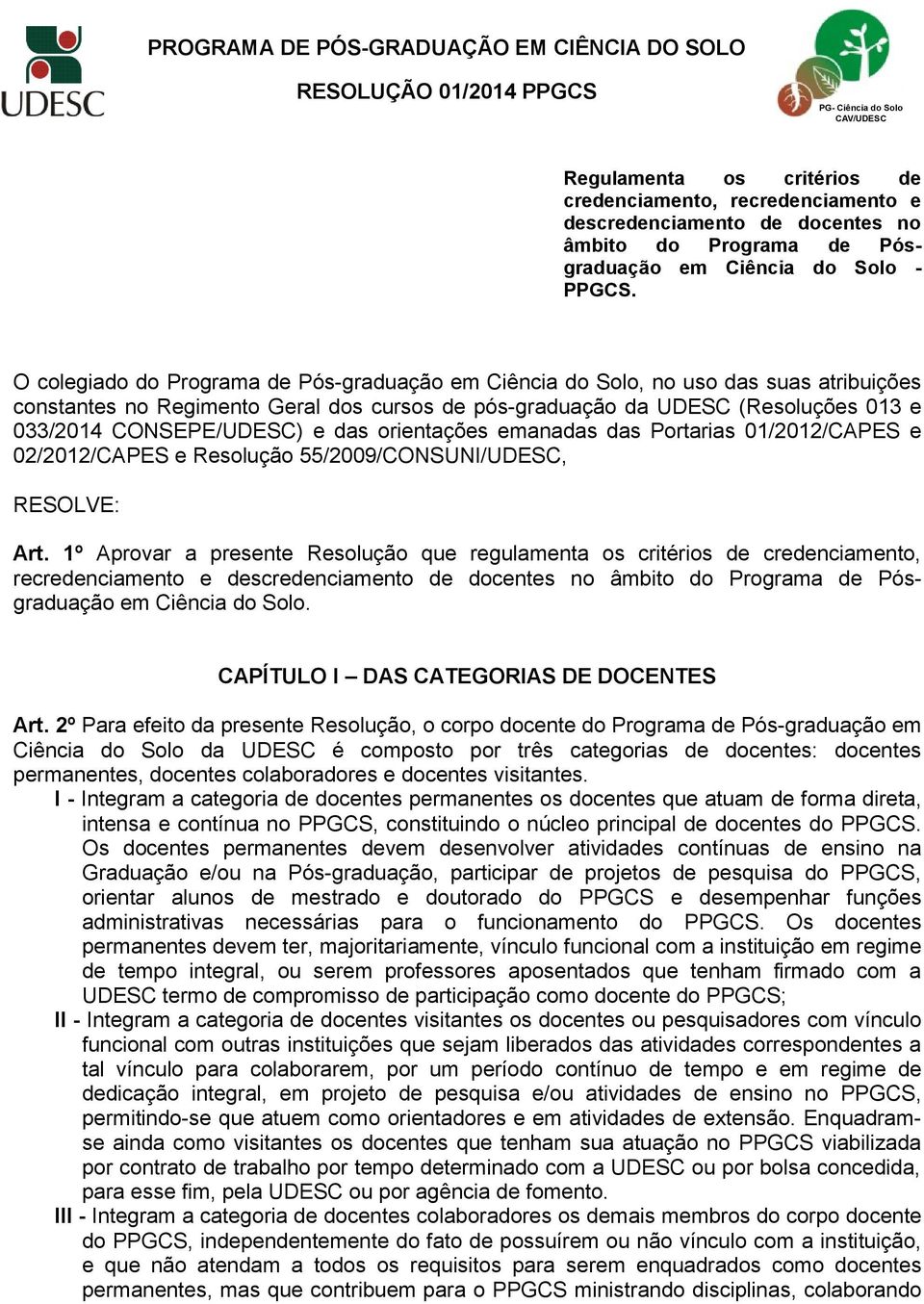 UDESC

PROGRAMA DE PÓS-GRADUAÇÃO EM CIÊNCIA DO SOLO

RESOLUÇÃO 01/2014 PPGCS

PG- Ciência do Solo CAV/UDESC

Regulamenta os critérios de credenciamento, recredenciamento e descredenciamento de docentes no âmbito do Programa de Pós-graduação em Ciência do Solo - PPGCS.

O colegiado do Programa de Pós-graduação em Ciência do Solo, no uso das suas atribuições constantes no Regimento Geral dos cursos de pós-graduação da UDESC (Resoluções 013 e 033/2014 CONSEPE/UDESC) e das orientações emanadas das Portarias 01/2012/CAPES e 02/2012/CAPES e Resolução 55/2009/CONSUNI/UDESC,

RESOLVE:

Art. 1º Aprovar a presente Resolução que regulamenta os critérios de credenciamento, recredenciamento e descredenciamento de docentes no âmbito do Programa de Pós-graduação em Ciência do Solo.

CAPÍTULO I – DAS CATEGORIAS DE DOCENTES

Art. 2º Para efeito da presente Resolução, o corpo docente do Programa de Pós-graduação em Ciência do Solo da UDESC é composto por três categorias de docentes: docentes permanentes, docentes colaboradores e docentes visitantes.

I - Integram a categoria de docentes permanentes os docentes que atuam de forma direta, intensa e contínua no PPGCS, constituindo o núcleo principal de docentes do PPGCS. Os docentes permanentes devem desenvolver atividades contínuas de ensino na Graduação e/ou na Pós-graduação, participar de projetos de pesquisa do PPGCS, orientar alunos de mestrado e doutorado do PPGCS e desempenhar funções administrativas necessárias para o funcionamento do PPGCS. Os docentes permanentes devem ter, majoritariamente, vínculo funcional com a instituição em regime de tempo integral, ou serem professores aposentados que tenham firmado com a UDESC termo de compromisso de participação como docente do PPGCS;

II - Integram a categoria de docentes visitantes os docentes ou pesquisadores com vínculo funcional com outras instituições que sejam liberados das atividades correspondentes a tal vínculo para colaborarem, por um período contínuo de tempo e em regime de dedicação integral, em projeto de pesquisa e/ou atividades de ensino no PPGCS, permitindo-se que atuem como orientadores e em atividades de extensão. Enquadram-se ainda como visitantes os docentes que tenham sua atuação no PPGCS viabilizada por contrato de trabalho por tempo determinado com a UDESC ou por bolsa concedida, para esse fim, pela UDESC ou por agência de fomento.

III - Integram a categoria de docentes colaboradores os demais membros do corpo docente do PPGCS, independentemente do fato de possuírem ou não vínculo com a instituição, e que não atendam a todos os requisitos para serem enquadrados como docentes permanentes, mas que contribuem para o PPGCS ministrando disciplinas, colaborando